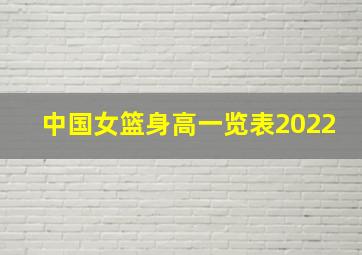 中国女篮身高一览表2022